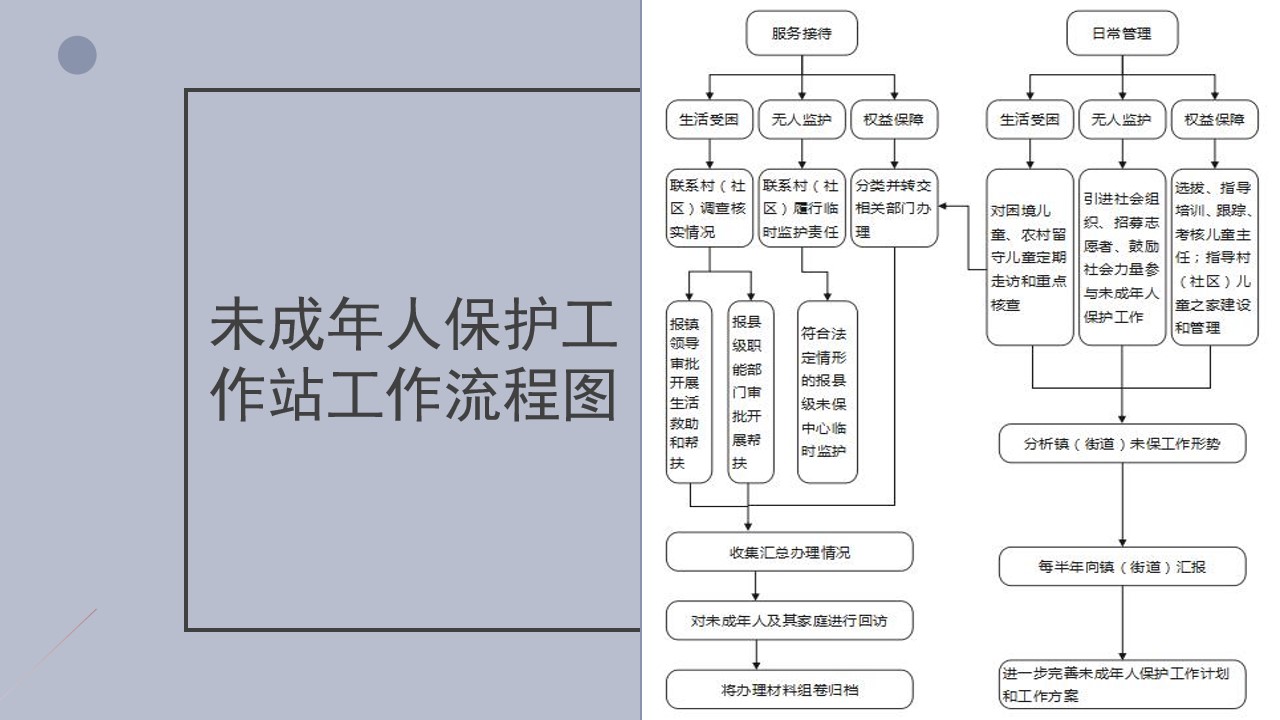 未成年人保护工作站工作流程图

服务接待

生活受困

无人监护

权益保障

联系村（社区）调查核实情况

联系村（社区）履行临时监护责任

分类并转交相关部门办理

报镇领导审批开展生活救助和帮扶

报县级职能部门审批开展帮扶

符合法定情形的报县级未保中心临时监护

收集汇总办理情况

对未成年人及其家庭进行回访

将办理材料组卷归档

日常管理

生活受困

无人监护

权益保障

对困境儿童、农村留守儿童定期走访和重点核查

引进社会组织、招募志愿者、鼓励社会力量参与未成年人保护工作

选拔、指导培训、跟踪、考核儿童主任；指导村（社区）儿童之家建设和管理

分析镇（街道）未保工作形势

每半年向镇（街道）汇报

进一步完善未成年人保护工作计划和工作方案